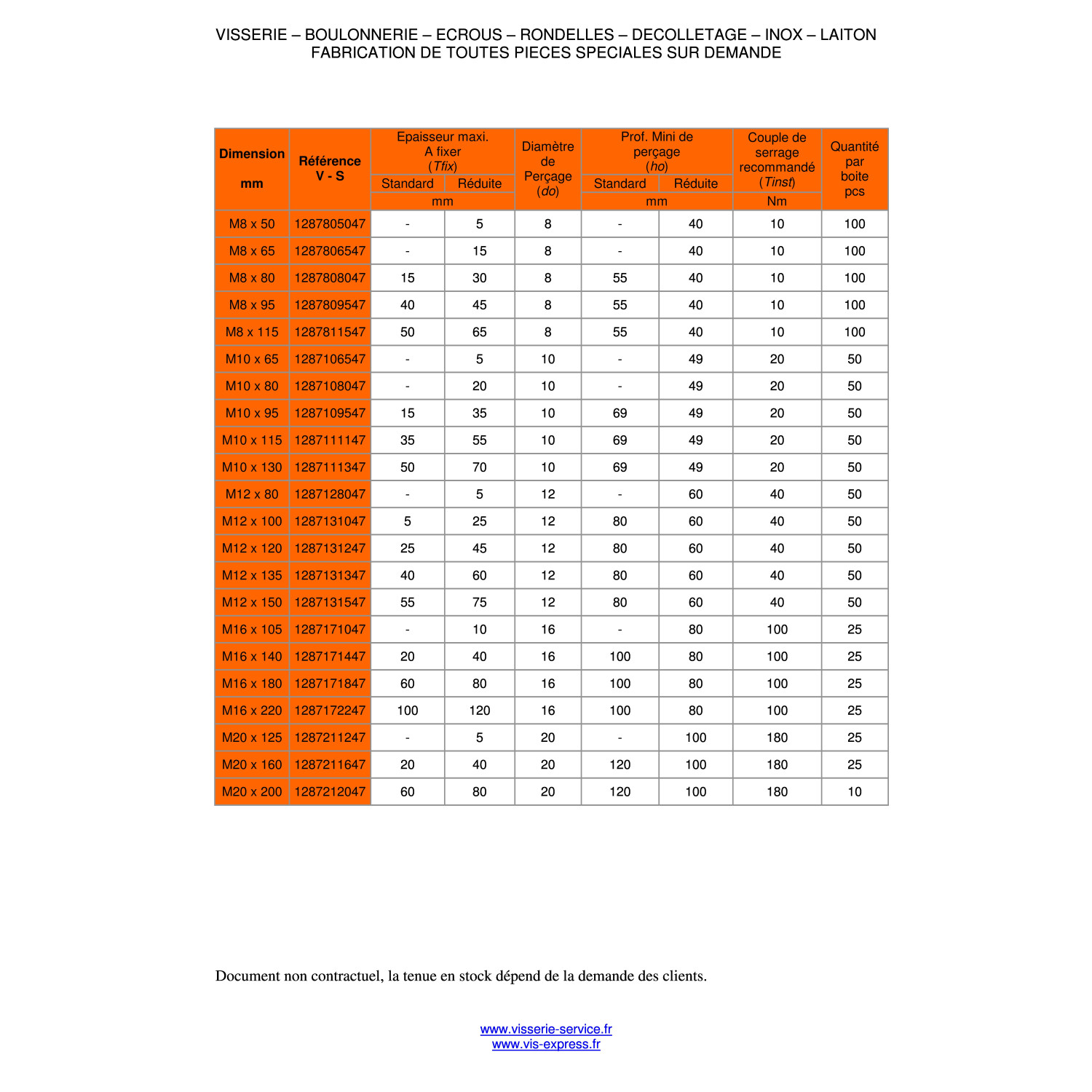 VISSERIE – BOULONNERIE – ECROUS – RONDELLES – DECOLLETAGE – INOX – LAITON
FABRICATION DE TOUTES PIECES SPECIALES SUR DEMANDE

| Dimension mm | Référence V - S | Epaisseur maxi. A fixer (Tfix) Standard mm | Epaisseur maxi. A fixer (Tfix) Réduite mm | Diamètre de Perçage (do) | Prof. Mini de perçage (ho) Standard mm | Prof. Mini de perçage (ho) Réduite mm | Couple de serrage recommandé (Tinst) Nm | Quantité par boite pcs |
|---|---|---|---|---|---|---|---|---|
| M8 x 50 | 1287805047 | - | 5 | 8 | - | 40 | 10 | 100 |
| M8 x 65 | 1287806547 | - | 15 | 8 | - | 40 | 10 | 100 |
| M8 x 80 | 1287808047 | 15 | 30 | 8 | 55 | 40 | 10 | 100 |
| M8 x 95 | 1287809547 | 40 | 45 | 8 | 55 | 40 | 10 | 100 |
| M8 x 115 | 1287811547 | 50 | 65 | 8 | 55 | 40 | 10 | 100 |
| M10 x 65 | 1287106547 | - | 5 | 10 | - | 49 | 20 | 50 |
| M10 x 80 | 1287108047 | - | 20 | 10 | - | 49 | 20 | 50 |
| M10 x 95 | 1287109547 | 15 | 35 | 10 | 69 | 49 | 20 | 50 |
| M10 x 115 | 1287111147 | 35 | 55 | 10 | 69 | 49 | 20 | 50 |
| M10 x 130 | 1287111347 | 50 | 70 | 10 | 69 | 49 | 20 | 50 |
| M12 x 80 | 1287128047 | - | 5 | 12 | - | 60 | 40 | 50 |
| M12 x 100 | 1287131047 | 5 | 25 | 12 | 80 | 60 | 40 | 50 |
| M12 x 120 | 1287131247 | 25 | 45 | 12 | 80 | 60 | 40 | 50 |
| M12 x 135 | 1287131347 | 40 | 60 | 12 | 80 | 60 | 40 | 50 |
| M12 x 150 | 1287131547 | 55 | 75 | 12 | 80 | 60 | 40 | 50 |
| M16 x 105 | 1287171047 | - | 10 | 16 | - | 80 | 100 | 25 |
| M16 x 140 | 1287171447 | 20 | 40 | 16 | 100 | 80 | 100 | 25 |
| M16 x 180 | 1287171847 | 60 | 80 | 16 | 100 | 80 | 100 | 25 |
| M16 x 220 | 1287172247 | 100 | 120 | 16 | 100 | 80 | 100 | 25 |
| M20 x 125 | 1287211247 | - | 5 | 20 | - | 100 | 180 | 25 |
| M20 x 160 | 1287211647 | 20 | 40 | 20 | 120 | 100 | 180 | 25 |
| M20 x 200 | 1287212047 | 60 | 80 | 20 | 120 | 100 | 180 | 10 |

Document non contractuel, la tenue en stock dépend de la demande des clients.

www.visserie-service.fr
www.vis-express.fr